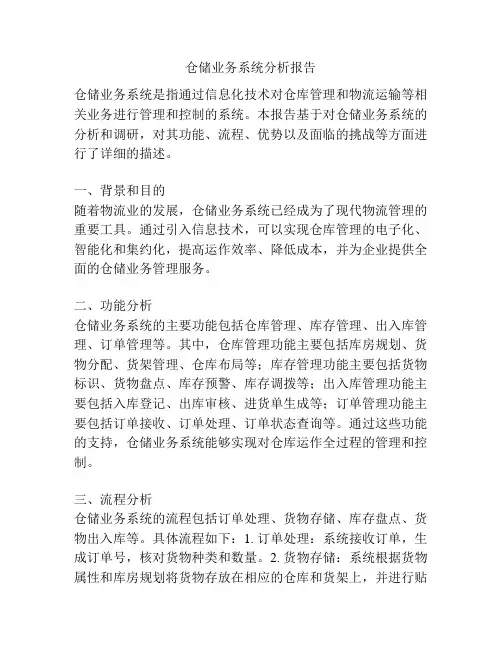 仓储业务系统分析报告

仓储业务系统是指通过信息化技术对仓库管理和物流运输等相关业务进行管理和控制的系统。本报告基于对仓储业务系统的分析和调研，对其功能、流程、优势以及面临的挑战等方面进行了详细的描述。

一、背景和目的
随着物流业的发展，仓储业务系统已经成为了现代物流管理的重要工具。通过引入信息技术，可以实现仓库管理的电子化、智能化和集约化，提高运作效率、降低成本，并为企业提供全面的仓储业务管理服务。

二、功能分析
仓储业务系统的主要功能包括仓库管理、库存管理、出入库管理、订单管理等。其中，仓库管理功能主要包括库房规划、货物分配、货架管理、仓库布局等；库存管理功能主要包括货物标识、货物盘点、库存预警、库存调拨等；出入库管理功能主要包括入库登记、出库审核、进货单生成等；订单管理功能主要包括订单接收、订单处理、订单状态查询等。通过这些功能的支持，仓储业务系统能够实现对仓库运作全过程的管理和控制。

三、流程分析
仓储业务系统的流程包括订单处理、货物存储、库存盘点、货物出入库等。具体流程如下：1. 订单处理：系统接收订单，生成订单号，核对货物种类和数量。2. 货物存储：系统根据货物属性和库房规划将货物存放在相应的仓库和货架上，并进行贴